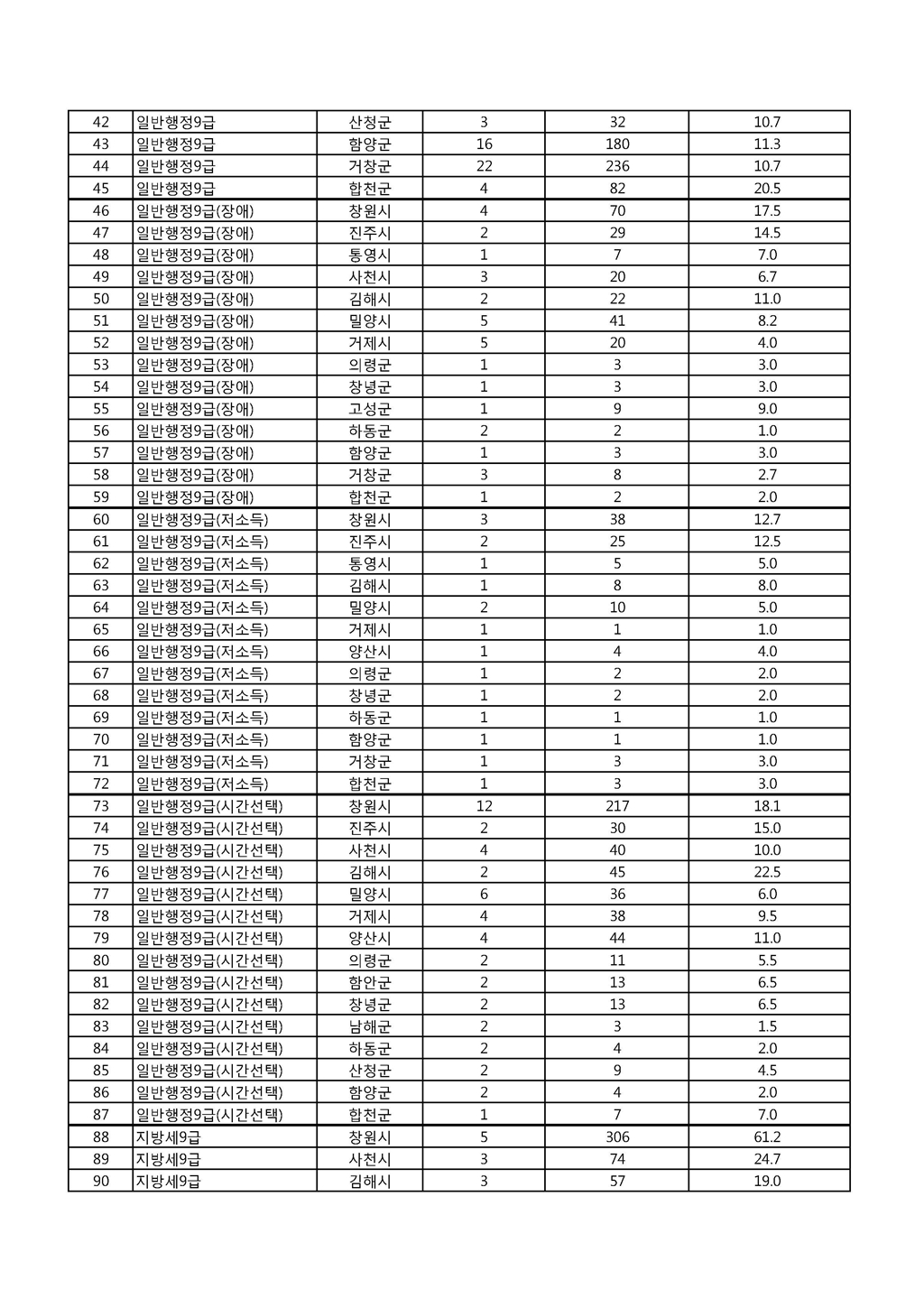 | 42 | 일반행정9급 | 산청군 | 3 | 32 | 10.7 |
|---|---|---|---|---|---|
| 43 | 일반행정9급 | 함양군 | 16 | 180 | 11.3 |
| 44 | 일반행정9급 | 거창군 | 22 | 236 | 10.7 |
| 45 | 일반행정9급 | 합천군 | 4 | 82 | 20.5 |
| 46 | 일반행정9급(장애) | 창원시 | 4 | 70 | 17.5 |
| 47 | 일반행정9급(장애) | 진주시 | 2 | 29 | 14.5 |
| 48 | 일반행정9급(장애) | 통영시 | 1 | 7 | 7.0 |
| 49 | 일반행정9급(장애) | 사천시 | 3 | 20 | 6.7 |
| 50 | 일반행정9급(장애) | 김해시 | 2 | 22 | 11.0 |
| 51 | 일반행정9급(장애) | 밀양시 | 5 | 41 | 8.2 |
| 52 | 일반행정9급(장애) | 거제시 | 5 | 20 | 4.0 |
| 53 | 일반행정9급(장애) | 의령군 | 1 | 3 | 3.0 |
| 54 | 일반행정9급(장애) | 창녕군 | 1 | 3 | 3.0 |
| 55 | 일반행정9급(장애) | 고성군 | 1 | 9 | 9.0 |
| 56 | 일반행정9급(장애) | 하동군 | 2 | 2 | 1.0 |
| 57 | 일반행정9급(장애) | 함양군 | 1 | 3 | 3.0 |
| 58 | 일반행정9급(장애) | 거창군 | 3 | 8 | 2.7 |
| 59 | 일반행정9급(장애) | 합천군 | 1 | 2 | 2.0 |
| 60 | 일반행정9급(저소득) | 창원시 | 3 | 38 | 12.7 |
| 61 | 일반행정9급(저소득) | 진주시 | 2 | 25 | 12.5 |
| 62 | 일반행정9급(저소득) | 통영시 | 1 | 5 | 5.0 |
| 63 | 일반행정9급(저소득) | 김해시 | 1 | 8 | 8.0 |
| 64 | 일반행정9급(저소득) | 밀양시 | 2 | 10 | 5.0 |
| 65 | 일반행정9급(저소득) | 거제시 | 1 | 1 | 1.0 |
| 66 | 일반행정9급(저소득) | 양산시 | 1 | 4 | 4.0 |
| 67 | 일반행정9급(저소득) | 의령군 | 1 | 2 | 2.0 |
| 68 | 일반행정9급(저소득) | 창녕군 | 1 | 2 | 2.0 |
| 69 | 일반행정9급(저소득) | 하동군 | 1 | 1 | 1.0 |
| 70 | 일반행정9급(저소득) | 함양군 | 1 | 1 | 1.0 |
| 71 | 일반행정9급(저소득) | 거창군 | 1 | 3 | 3.0 |
| 72 | 일반행정9급(저소득) | 합천군 | 1 | 3 | 3.0 |
| 73 | 일반행정9급(시간선택) | 창원시 | 12 | 217 | 18.1 |
| 74 | 일반행정9급(시간선택) | 진주시 | 2 | 30 | 15.0 |
| 75 | 일반행정9급(시간선택) | 사천시 | 4 | 40 | 10.0 |
| 76 | 일반행정9급(시간선택) | 김해시 | 2 | 45 | 22.5 |
| 77 | 일반행정9급(시간선택) | 밀양시 | 6 | 36 | 6.0 |
| 78 | 일반행정9급(시간선택) | 거제시 | 4 | 38 | 9.5 |
| 79 | 일반행정9급(시간선택) | 양산시 | 4 | 44 | 11.0 |
| 80 | 일반행정9급(시간선택) | 의령군 | 2 | 11 | 5.5 |
| 81 | 일반행정9급(시간선택) | 함안군 | 2 | 13 | 6.5 |
| 82 | 일반행정9급(시간선택) | 창녕군 | 2 | 13 | 6.5 |
| 83 | 일반행정9급(시간선택) | 남해군 | 2 | 3 | 1.5 |
| 84 | 일반행정9급(시간선택) | 하동군 | 2 | 4 | 2.0 |
| 85 | 일반행정9급(시간선택) | 산청군 | 2 | 9 | 4.5 |
| 86 | 일반행정9급(시간선택) | 함양군 | 2 | 4 | 2.0 |
| 87 | 일반행정9급(시간선택) | 합천군 | 1 | 7 | 7.0 |
| 88 | 지방세9급 | 창원시 | 5 | 306 | 61.2 |
| 89 | 지방세9급 | 사천시 | 3 | 74 | 24.7 |
| 90 | 지방세9급 | 김해시 | 3 | 57 | 19.0 |